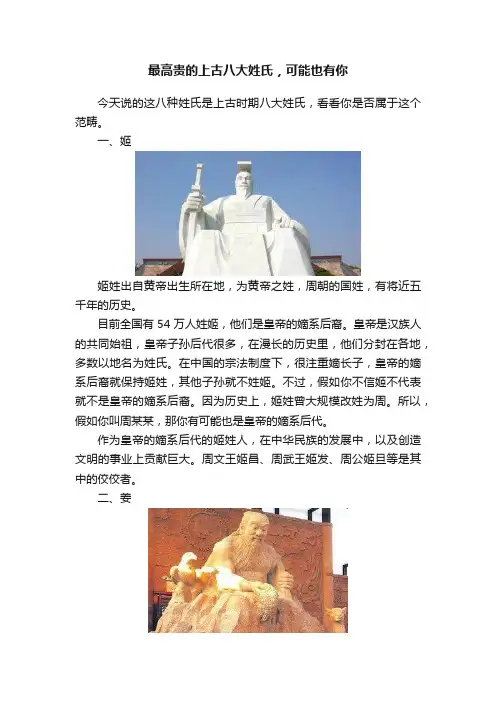 最高贵的上古八大姓氏，可能也有你

今天说的这八种姓氏是上古时期八大姓氏，看看你是否属于这个范畴。

一、姬

姬姓出自黄帝出生所在地，为黄帝之姓，周朝的国姓，有将近五千年的历史。

目前全国有 54 万人姓姬，他们是皇帝的嫡系后裔。皇帝是汉族人的共同始祖，皇帝子孙后代很多，在漫长的历史里，他们分封在各地，多数以地名为姓氏。在中国的宗法制度下，很注重嫡长子，皇帝的嫡系后裔就保持姬姓，其他子孙就不姓姬。不过，假如你不信姬不代表就不是皇帝的嫡系后裔。因为历史上，姬姓曾大规模改姓为周。所以，假如你叫周某某，那你有可能也是皇帝的嫡系后代。

作为皇帝的嫡系后代的姬姓人，在中华民族的发展中，以及创造文明的事业上贡献巨大。周文王姬昌、周武王姬发、周公姬旦等是其中的佼佼者。

二、姜